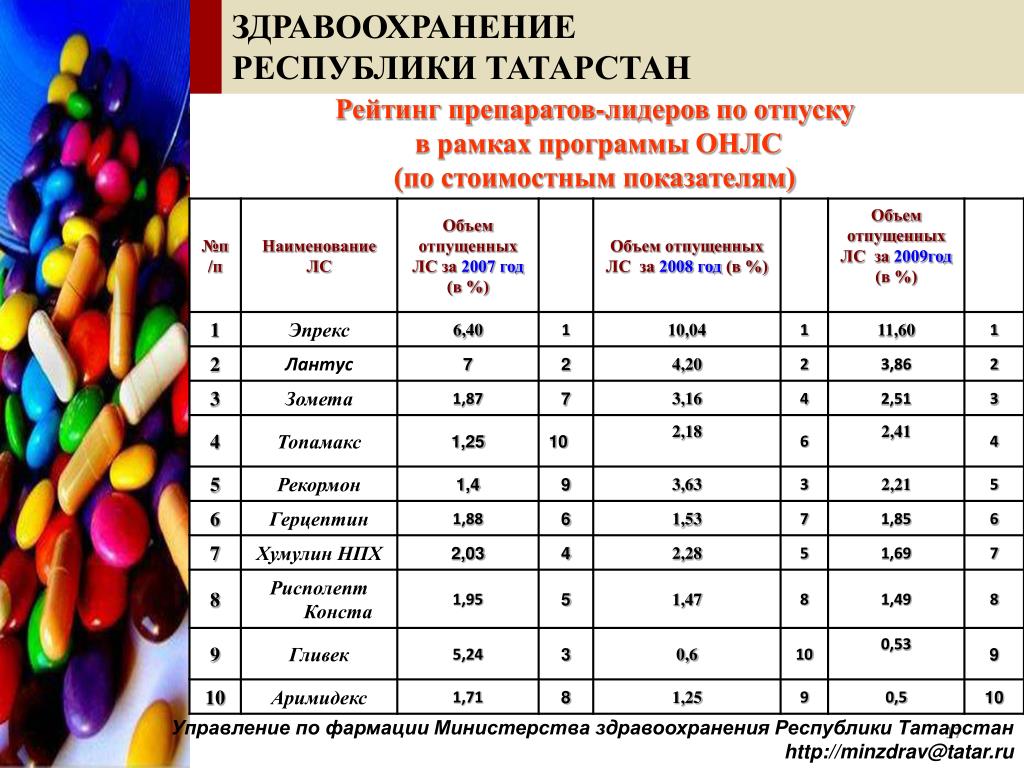 ЗДРАВООХРАНЕНИЕ РЕСПУБЛИКИ ТАТАРСТАН

Рейтинг препаратов-лидеров по отпуску в рамках программы ОНЛС (по стоимостным показателям)

| №п /п | Наименование ЛС | Объем отпущенных ЛС за 2007 год (в %) | | Объем отпущенных ЛС за 2008 год (в %) | | Объем отпущенных ЛС за 2009год (в %) | |
|---|---|---|---|---|---|---|---|
| 1 | Эпрекс | 6,40 | 1 | 10,04 | 1 | 11,60 | 1 |
| 2 | Лантус | 7 | 2 | 4,20 | 2 | 3,86 | 2 |
| 3 | Зомета | 1,87 | 7 | 3,16 | 4 | 2,51 | 3 |
| 4 | Топамакс | 1,25 | 10 | 2,18 | 6 | 2,41 | 4 |
| 5 | Рекормон | 1,4 | 9 | 3,63 | 3 | 2,21 | 5 |
| 6 | Герцептин | 1,88 | 6 | 1,53 | 7 | 1,85 | 6 |
| 7 | Хумулин НПХ | 2,03 | 4 | 2,28 | 5 | 1,69 | 7 |
| 8 | Рисполепт Конста | 1,95 | 5 | 1,47 | 8 | 1,49 | 8 |
| 9 | Гливек | 5,24 | 3 | 0,6 | 10 | 0,53 | 9 |
| 10 | Аримидекс | 1,71 | 8 | 1,25 | 9 | 0,5 | 10 |

Управление по фармации Министерства здравоохранения Республики Татарстан
http://minzdrav@tatar.ru